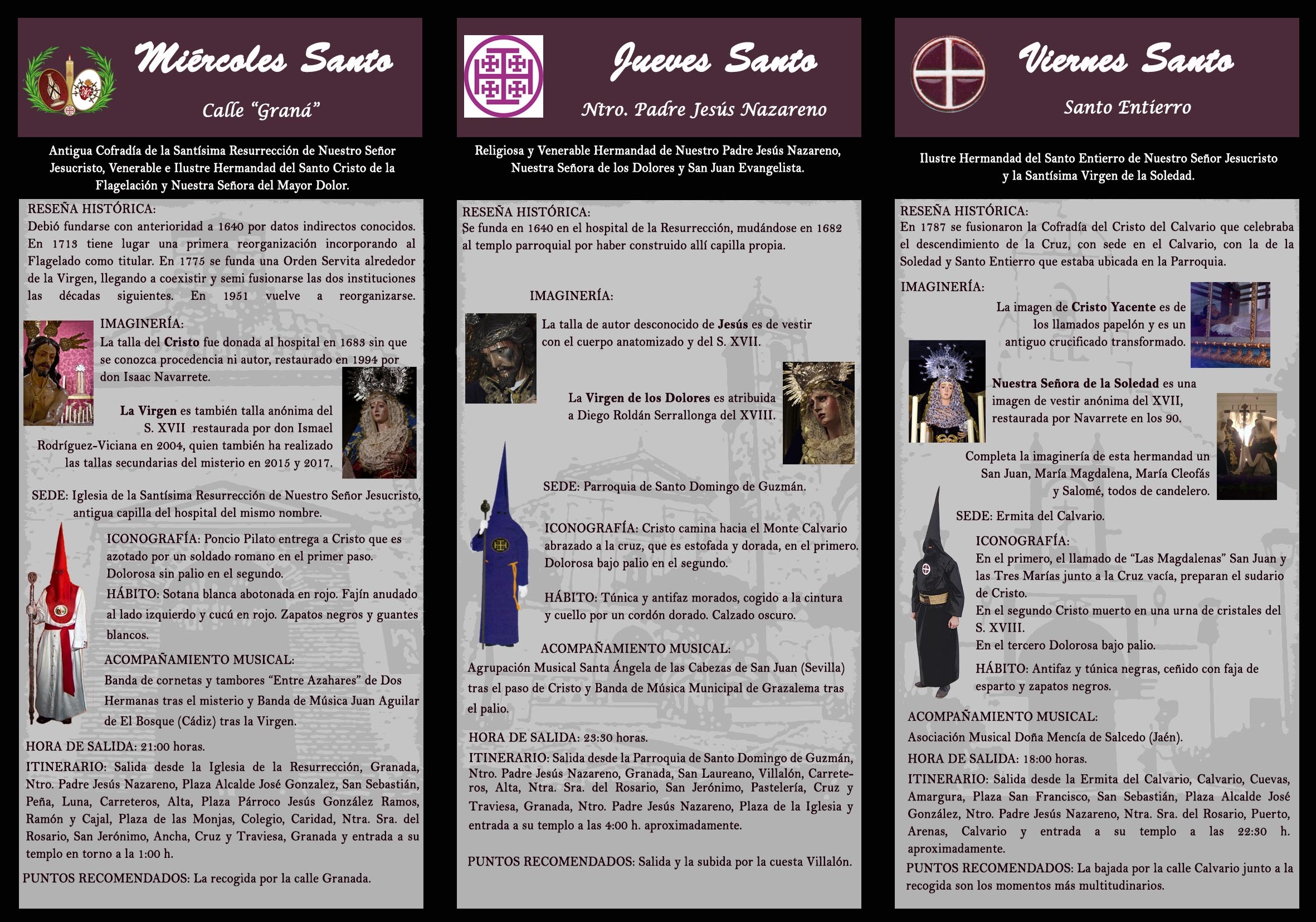 Miércoles Santo

Calle "Graná"

Antigua Cofradía de la Santísima Resurrección de Nuestro Señor Jesucristo, Venerable e Ilustre Hermandad del Santo Cristo de la Flagelación y Nuestra Señora del Mayor Dolor.

RESEÑA HISTÓRICA:
Debió fundarse con anterioridad a 1640 por datos indirectos conocidos. En 1713 tiene lugar una primera reorganización incorporando al Flagelado como titular. En 1775 se funda una Orden Servita alrededor de la Virgen, llegando a coexistir y semi fusionarse las dos instituciones las décadas siguientes. En 1951 vuelve a reorganizarse.

IMAGINERÍA:
La talla del Cristo fue donada al hospital en 1683 sin que se conozca procedencia ni autor, restaurado en 1994 por don Isaac Navarrete.

La Virgen es también talla anónima del S. XVII restaurada por don Ismael Rodríguez-Viciana en 2004, quien también ha realizado las tallas secundarias del misterio en 2015 y 2017.

SEDE: Iglesia de la Santísima Resurrección de Nuestro Señor Jesucristo, antigua capilla del hospital del mismo nombre.

ICONOGRAFÍA: Poncio Pilato entrega a Cristo que es azotado por un soldado romano en el primer paso. Dolorosa sin palio en el segundo.

HÁBITO: Sotana blanca abotonada en rojo. Fajín anudado al lado izquierdo y cucú en rojo. Zapatos negros y guantes blancos.

ACOMPAÑAMIENTO MUSICAL:
Banda de cornetas y tambores "Entre Azahares" de Dos Hermanas tras el misterio y Banda de Música Juan Aguilar de El Bosque (Cádiz) tras la Virgen.

HORA DE SALIDA: 21:00 horas.

ITINERARIO: Salida desde la Iglesia de la Resurrección, Granada, Ntro. Padre Jesús Nazareno, Plaza Alcalde José Gonzalez, San Sebastián, Peña, Luna, Carreteros, Alta, Plaza Párroco Jesús González Ramos, Ramón y Cajal, Plaza de las Monjas, Colegio, Caridad, Ntra. Sra. del Rosario, San Jerónimo, Ancha, Cruz y Traviesa, Granada y entrada a su templo en torno a la 1:00 h.

PUNTOS RECOMENDADOS: La recogida por la calle Granada.

Jueves Santo

Ntro. Padre Jesús Nazareno

Religiosa y Venerable Hermandad de Nuestro Padre Jesús Nazareno, Nuestra Señora de los Dolores y San Juan Evangelista.

RESEÑA HISTÓRICA:
Se funda en 1640 en el hospital de la Resurrección, mudándose en 1682 al templo parroquial por haber construido allí capilla propia.

IMAGINERÍA:
La talla de autor desconocido de Jesús es de vestir con el cuerpo anatomizado y del S. XVII.

La Virgen de los Dolores es atribuida a Diego Roldán Serrallonga del XVIII.

SEDE: Parroquia de Santo Domingo de Guzmán.

ICONOGRAFÍA: Cristo camina hacia el Monte Calvario abrazado a la cruz, que es estofada y dorada, en el primero. Dolorosa bajo palio en el segundo.

HÁBITO: Túnica y antifaz morados, cogido a la cintura y cuello por un cordón dorado. Calzado oscuro.

ACOMPAÑAMIENTO MUSICAL:
Agrupación Musical Santa Ángela de las Cabezas de San Juan (Sevilla) tras el paso de Cristo y Banda de Música Municipal de Grazalema tras el palio.

HORA DE SALIDA: 23:30 horas.

ITINERARIO: Salida desde la Parroquia de Santo Domingo de Guzmán, Ntro. Padre Jesús Nazareno, Granada, San Laureano, Villalón, Carreteros, Alta, Ntra. Sra. del Rosario, San Jerónimo, Pastelería, Cruz y Traviesa, Granada, Ntro. Padre Jesús Nazareno, Plaza de la Iglesia y entrada a su templo a las 4:00 h. aproximadamente.

PUNTOS RECOMENDADOS: Salida y la subida por la cuesta Villalón.

Viernes Santo

Santo Entierro

Ilustre Hermandad del Santo Entierro de Nuestro Señor Jesucristo y la Santísima Virgen de la Soledad.

RESEÑA HISTÓRICA:
En 1787 se fusionaron la Cofradía del Cristo del Calvario que celebraba el descendimiento de la Cruz, con sede en el Calvario, con la de la Soledad y Santo Entierro que estaba ubicada en la Parroquia.

IMAGINERÍA:
La imagen de Cristo Yacente es de los llamados papelón y es un antiguo crucificado transformado.

Nuestra Señora de la Soledad es una imagen de vestir anónima del XVII, restaurada por Navarrete en los 90.

Completa la imaginería de esta hermandad un San Juan, María Magdalena, María Cleofás y Salomé, todos de candelero.

SEDE: Ermita del Calvario.

ICONOGRAFÍA:
En el primero, el llamado de "Las Magdalenas" San Juan y las Tres Marías junto a la Cruz vacía, preparan el sudario de Cristo.
En el segundo Cristo muerto en una urna de cristales del S. XVIII.
En el tercero Dolorosa bajo palio.

HÁBITO: Antifaz y túnica negras, ceñido con faja de esparto y zapatos negros.

ACOMPAÑAMIENTO MUSICAL:
Asociación Musical Doña Mencía de Salcedo (Jaén).

HORA DE SALIDA: 18:00 horas.

ITINERARIO: Salida desde la Ermita del Calvario, Calvario, Cuevas, Amargura, Plaza San Francisco, San Sebastián, Plaza Alcalde José González, Ntro. Padre Jesús Nazareno, Ntra. Sra. del Rosario, Puerto, Arenas, Calvario y entrada a su templo a las 22:30 h. aproximadamente.

PUNTOS RECOMENDADOS: La bajada por la calle Calvario junto a la recogida son los momentos más multitudinarios.